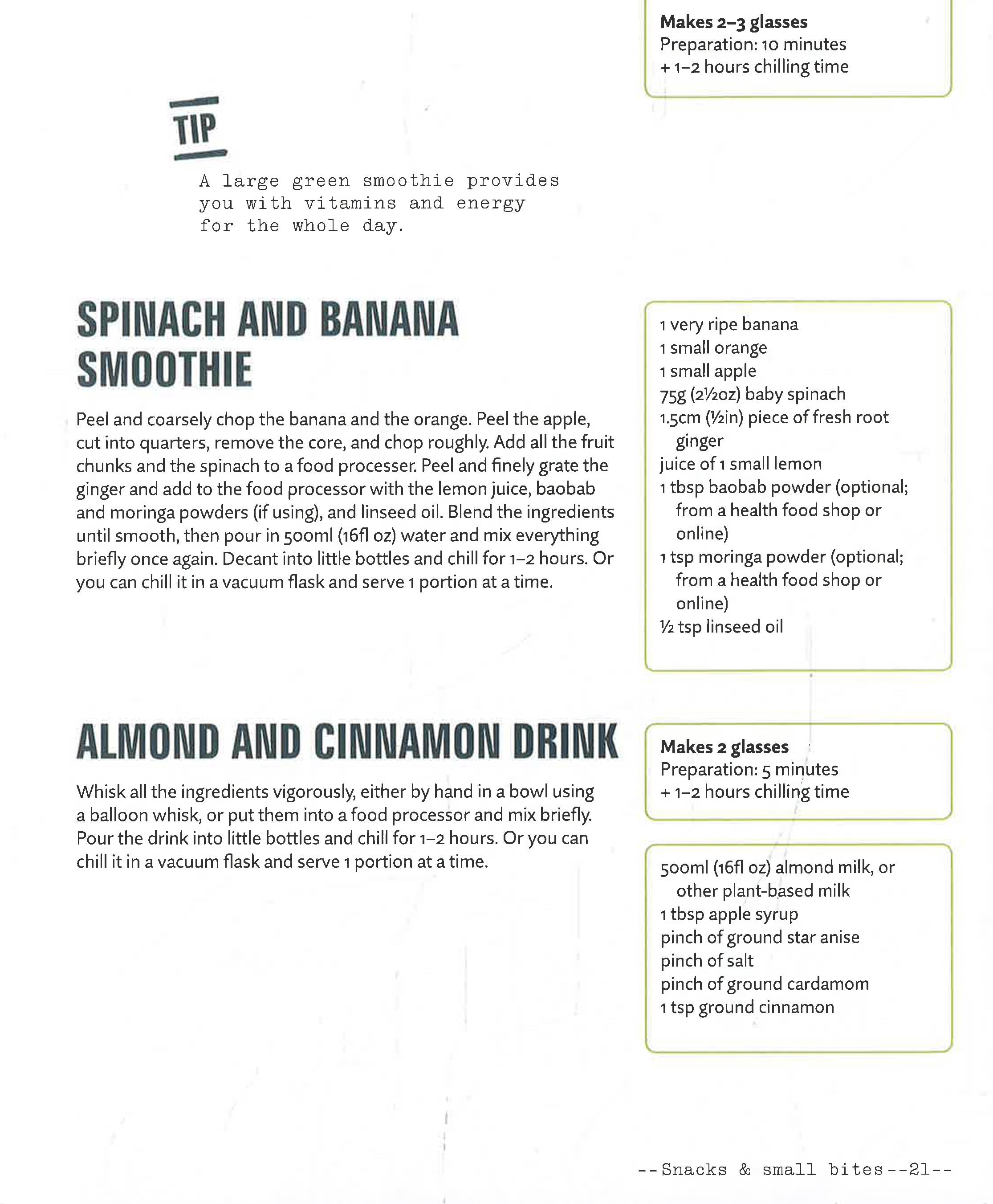 Makes 2–3 glasses
Preparation: 10 minutes
+ 1–2 hours chilling time

TIP

A large green smoothie provides you with vitamins and energy for the whole day.

SPINACH AND BANANA SMOOTHIE

Peel and coarsely chop the banana and the orange. Peel the apple, cut into quarters, remove the core, and chop roughly. Add all the fruit chunks and the spinach to a food processer. Peel and finely grate the ginger and add to the food processor with the lemon juice, baobab and moringa powders (if using), and linseed oil. Blend the ingredients until smooth, then pour in 500ml (16fl oz) water and mix everything briefly once again. Decant into little bottles and chill for 1–2 hours. Or you can chill it in a vacuum flask and serve 1 portion at a time.

1 very ripe banana
1 small orange
1 small apple
75g (2½oz) baby spinach
1.5cm (½in) piece of fresh root ginger
juice of 1 small lemon
1 tbsp baobab powder (optional; from a health food shop or online)
1 tsp moringa powder (optional; from a health food shop or online)
½ tsp linseed oil

ALMOND AND CINNAMON DRINK

Whisk all the ingredients vigorously, either by hand in a bowl using a balloon whisk, or put them into a food processor and mix briefly. Pour the drink into little bottles and chill for 1–2 hours. Or you can chill it in a vacuum flask and serve 1 portion at a time.

Makes 2 glasses
Preparation: 5 minutes
+ 1–2 hours chilling time

500ml (16fl oz) almond milk, or other plant-based milk
1 tbsp apple syrup
pinch of ground star anise
pinch of salt
pinch of ground cardamom
1 tsp ground cinnamon

--Snacks & small bites--21--